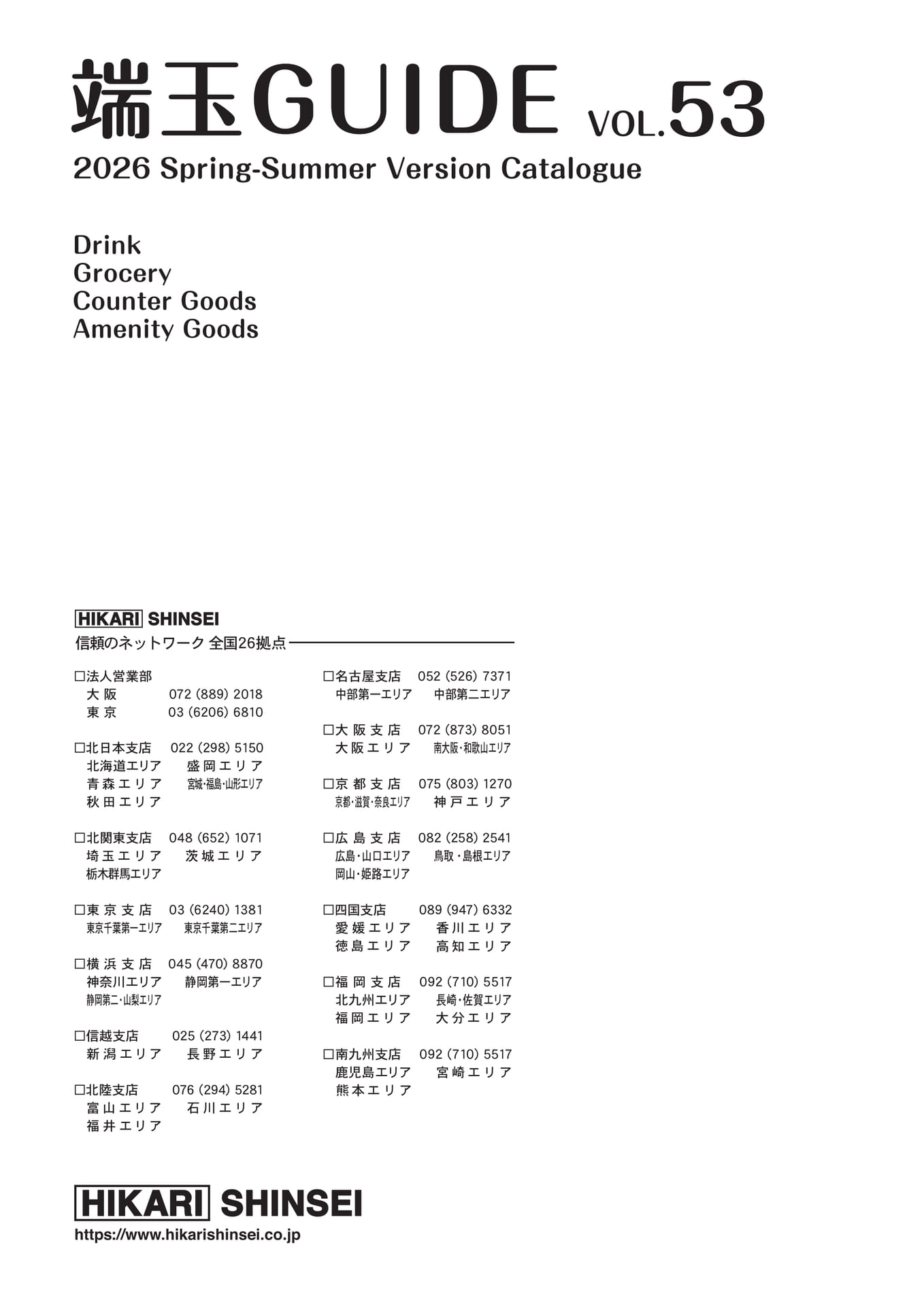 端玉GUIDE VOL.53
2026 Spring-Summer Version Catalogue

Drink
Grocery
Counter Goods
Amenity Goods

HIKARI SHINSEI
信頼のネットワーク 全国26拠点

□法人営業部
大阪 072 (889) 2018
東京 03 (6206) 6810

□北日本支店 022 (298) 5150
北海道エリア 盛岡エリア
青森エリア 宮城・福島・山形エリア
秋田エリア

□北関東支店 048 (652) 1071
埼玉エリア 茨城エリア
栃木群馬エリア

□東京支店 03 (6240) 1381
東京千葉第一エリア 東京千葉第二エリア

□横浜支店 045 (470) 8870
神奈川エリア 静岡第一エリア
静岡第二・山梨エリア

□信越支店 025 (273) 1441
新潟エリア 長野エリア

□北陸支店 076 (294) 5281
富山エリア 石川エリア
福井エリア

□名古屋支店 052 (526) 7371
中部第一エリア 中部第二エリア

□大阪支店 072 (873) 8051
大阪エリア 南大阪・和歌山エリア

□京都支店 075 (803) 1270
京都・滋賀・奈良エリア 神戸エリア

□広島支店 082 (258) 2541
広島・山口エリア 鳥取・島根エリア
岡山・姫路エリア

□四国支店 089 (947) 6332
愛媛エリア 香川エリア
徳島エリア 高知エリア

□福岡支店 092 (710) 5517
北九州エリア 長崎・佐賀エリア
福岡エリア 大分エリア

□南九州支店 092 (710) 5517
鹿児島エリア 宮崎エリア
熊本エリア

HIKARI SHINSEI
https://www.hikarishinsei.co.jp